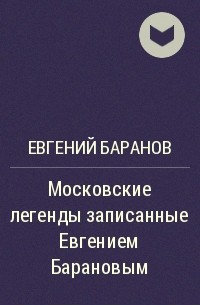 ЕВГЕНИЙ БАРАНОВ

Московские легенды записанные Евгением Барановым